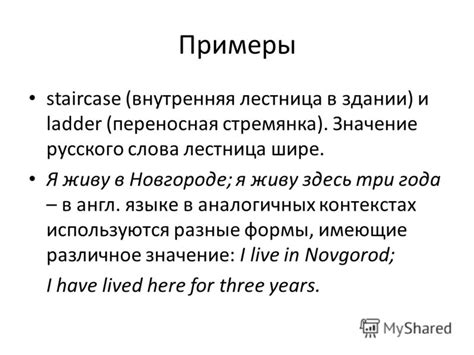 Примеры

• staircase (внутренняя лестница в здании) и ladder (переносная стремянка). Значение русского слова лестница шире.

• Я живу в Новгороде; я живу здесь три года – в англ. языке в аналогичных контекстах используются разные формы, имеющие различное значение: I live in Novgorod;

I have lived here for three years.

MyShared